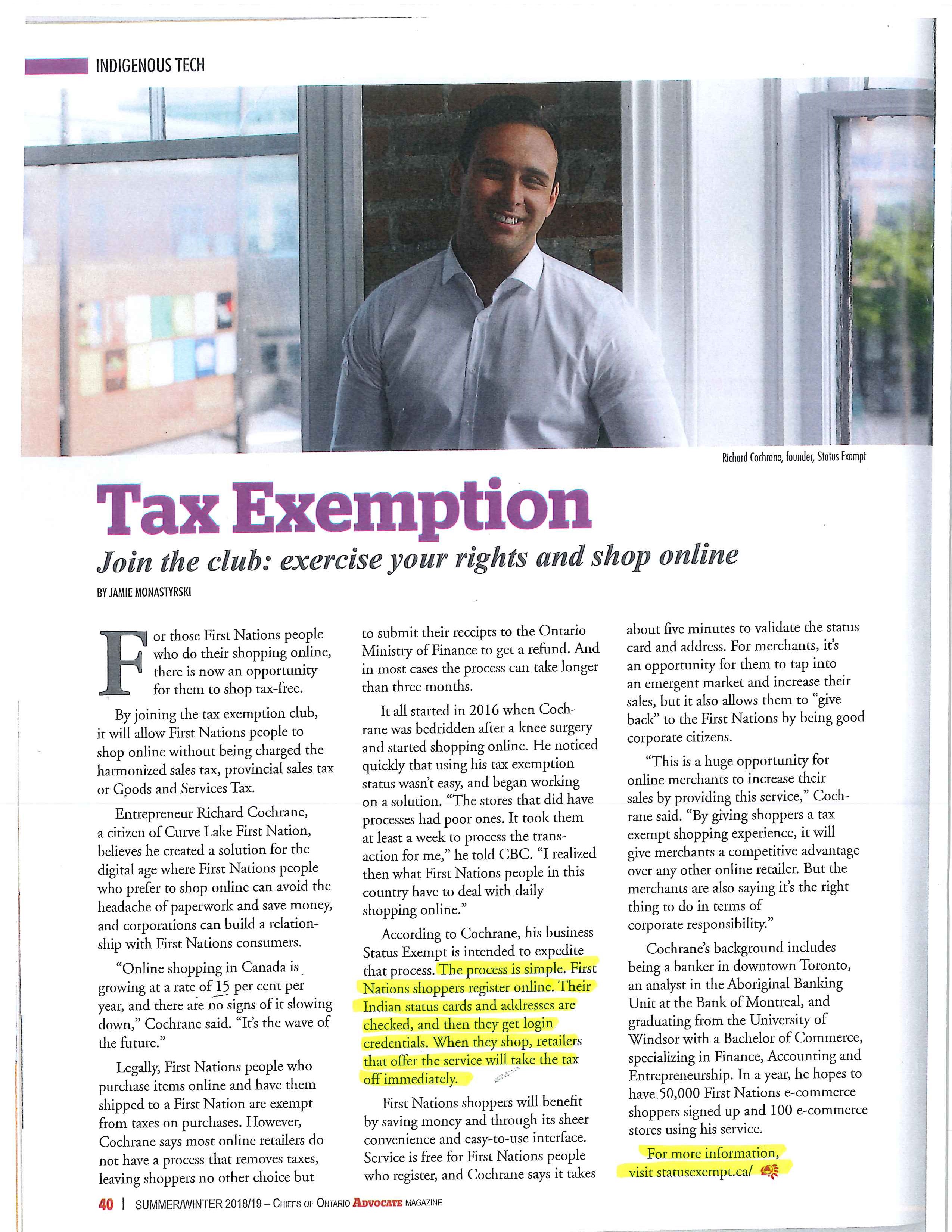 INDIGENOUS TECH

Richard Cochrane, founder, Status Exempt

Tax Exemption

Join the club: exercise your rights and shop online

BY JAMIE MONASTYRSKI

For those First Nations people who do their shopping online, there is now an opportunity for them to shop tax-free.

By joining the tax exemption club, it will allow First Nations people to shop online without being charged the harmonized sales tax, provincial sales tax or Goods and Services Tax.

Entrepreneur Richard Cochrane, a citizen of Curve Lake First Nation, believes he created a solution for the digital age where First Nations people who prefer to shop online can avoid the headache of paperwork and save money, and corporations can build a relationship with First Nations consumers.

"Online shopping in Canada is growing at a rate of 15 per cent per year, and there are no signs of it slowing down," Cochrane said. "It's the wave of the future."

Legally, First Nations people who purchase items online and have them shipped to a First Nation are exempt from taxes on purchases. However, Cochrane says most online retailers do not have a process that removes taxes, leaving shoppers no other choice but to submit their receipts to the Ontario Ministry of Finance to get a refund. And in most cases the process can take longer than three months.

It all started in 2016 when Cochrane was bedridden after a knee surgery and started shopping online. He noticed quickly that using his tax exemption status wasn't easy, and began working on a solution. "The stores that did have processes had poor ones. It took them at least a week to process the transaction for me," he told CBC. "I realized then what First Nations people in this country have to deal with daily shopping online."

According to Cochrane, his business Status Exempt is intended to expedite that process. The process is simple. First Nations shoppers register online. Their Indian status cards and addresses are checked, and then they get login credentials. When they shop, retailers that offer the service will take the tax off immediately.

First Nations shoppers will benefit by saving money and through its sheer convenience and easy-to-use interface. Service is free for First Nations people who register, and Cochrane says it takes about five minutes to validate the status card and address. For merchants, it's an opportunity for them to tap into an emergent market and increase their sales, but it also allows them to "give back" to the First Nations by being good corporate citizens.

"This is a huge opportunity for online merchants to increase their sales by providing this service," Cochrane said. "By giving shoppers a tax exempt shopping experience, it will give merchants a competitive advantage over any other online retailer. But the merchants are also saying it's the right thing to do in terms of corporate responsibility."

Cochrane's background includes being a banker in downtown Toronto, an analyst in the Aboriginal Banking Unit at the Bank of Montreal, and graduating from the University of Windsor with a Bachelor of Commerce, specializing in Finance, Accounting and Entrepreneurship. In a year, he hopes to have 50,000 First Nations e-commerce shoppers signed up and 100 e-commerce stores using his service.

For more information, visit statusexempt.ca/

40 | SUMMER/WINTER 2018/19 – CHIEFS OF ONTARIO ADVOCATE MAGAZINE